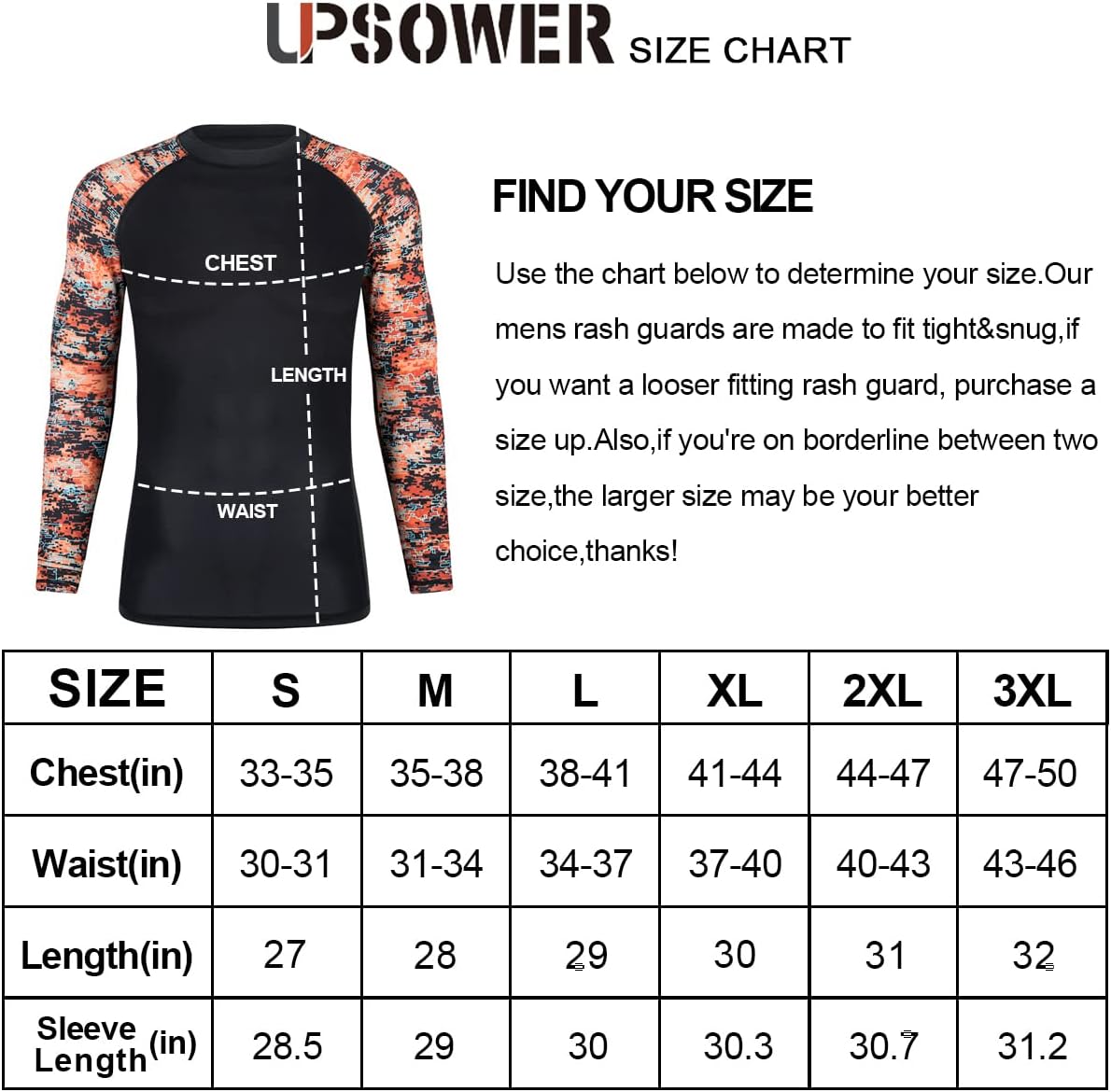 UPSOWER SIZE CHART

CHEST

LENGTH

WAIST

FIND YOUR SIZE

Use the chart below to determine your size.Our mens rash guards are made to fit tight&snug,if you want a looser fitting rash guard, purchase a size up.Also,if you're on borderline between two size,the larger size may be your better choice,thanks!

| SIZE | S | M | L | XL | 2XL | 3XL |
|---|---|---|---|---|---|---|
| Chest(in) | 33-35 | 35-38 | 38-41 | 41-44 | 44-47 | 47-50 |
| Waist(in) | 30-31 | 31-34 | 34-37 | 37-40 | 40-43 | 43-46 |
| Length(in) | 27 | 28 | 29 | 30 | 31 | 32 |
| Sleeve Length(in) | 28.5 | 29 | 30 | 30.3 | 30.7 | 31.2 |